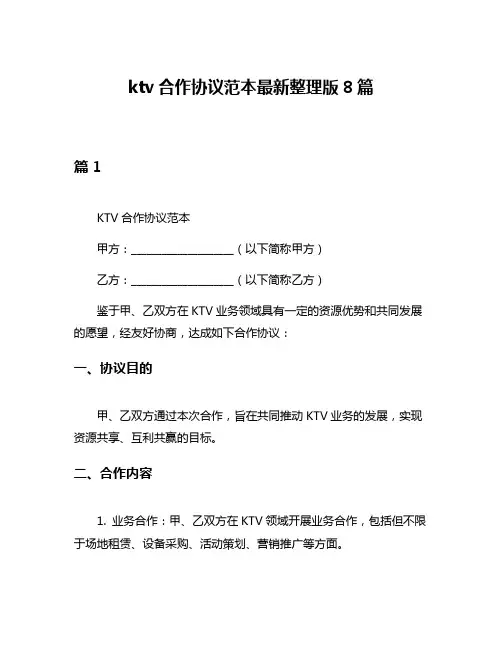 ktv 合作协议范本最新整理版 8 篇

篇 1

KTV 合作协议范本

甲方：____________________（以下简称甲方）

乙方：____________________（以下简称乙方）

鉴于甲、乙双方在 KTV 业务领域具有一定的资源优势和共同发展的愿望，经友好协商，达成如下合作协议：

一、协议目的

甲、乙双方通过本次合作，旨在共同推动 KTV 业务的发展，实现资源共享、互利共赢的目标。

二、合作内容

1. 业务合作：甲、乙双方在 KTV 领域开展业务合作，包括但不限于场地租赁、设备采购、活动策划、营销推广等方面。